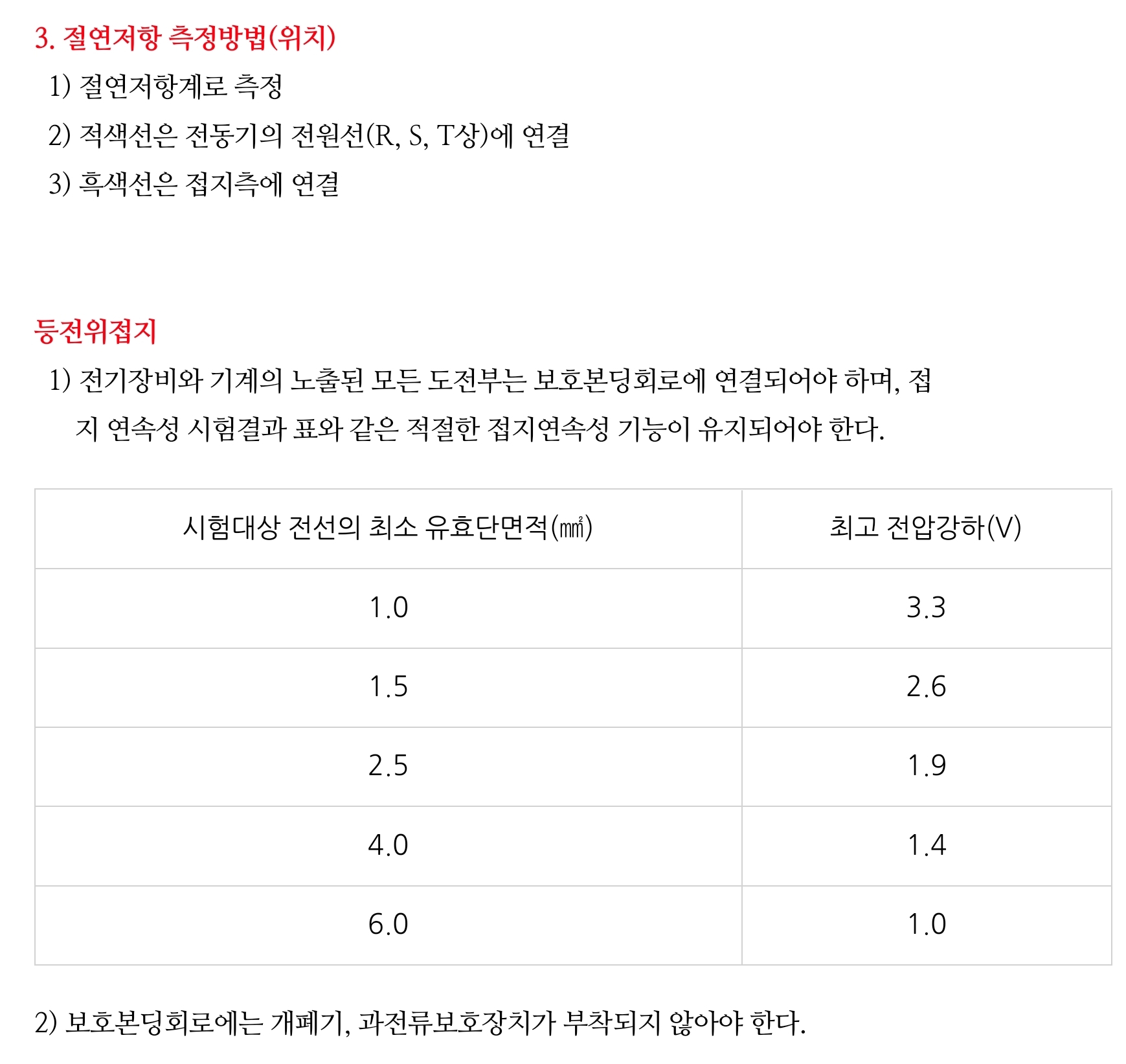 3. 절연저항 측정방법(위치)

1) 절연저항계로 측정

2) 적색선은 전동기의 전원선(R, S, T상)에 연결

3) 흑색선은 접지측에 연결

등전위접지

1) 전기장비와 기계의 노출된 모든 도전부는 보호본딩회로에 연결되어야 하며, 접지 연속성 시험결과 표와 같은 적절한 접지연속성 기능이 유지되어야 한다.

| 시험대상 전선의 최소 유효단면적(㎟) | 최고 전압강하(V) |
|---|---|
| 1.0 | 3.3 |
| 1.5 | 2.6 |
| 2.5 | 1.9 |
| 4.0 | 1.4 |
| 6.0 | 1.0 |

2) 보호본딩회로에는 개폐기, 과전류보호장치가 부착되지 않아야 한다.